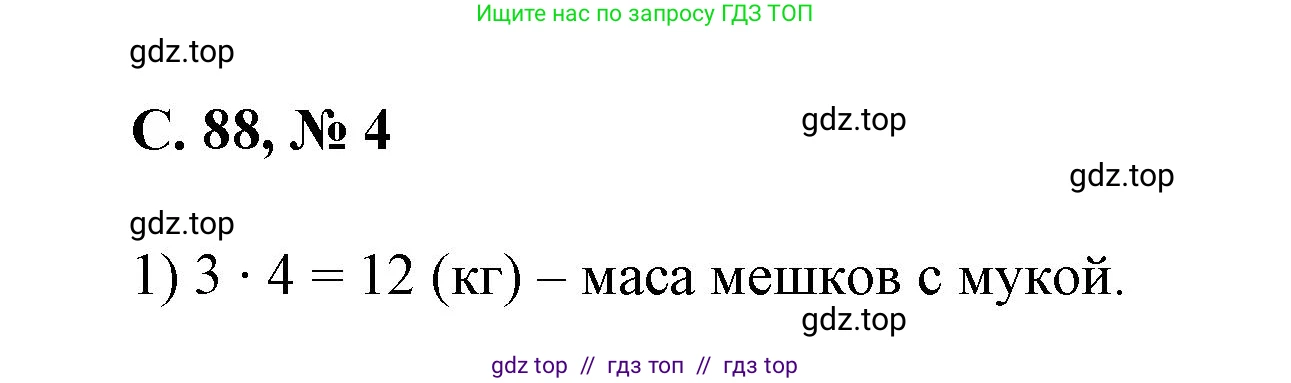 Ищите нас по запросу ГДЗ ТОП

gdz.top

С. 88, № 4

gdz.top

gdz.top

gdz.top

1) $3 \cdot 4 = 12$ (кг) – маса мешков с мукой.

gdz.top

gdz top // гдз топ // гдз top